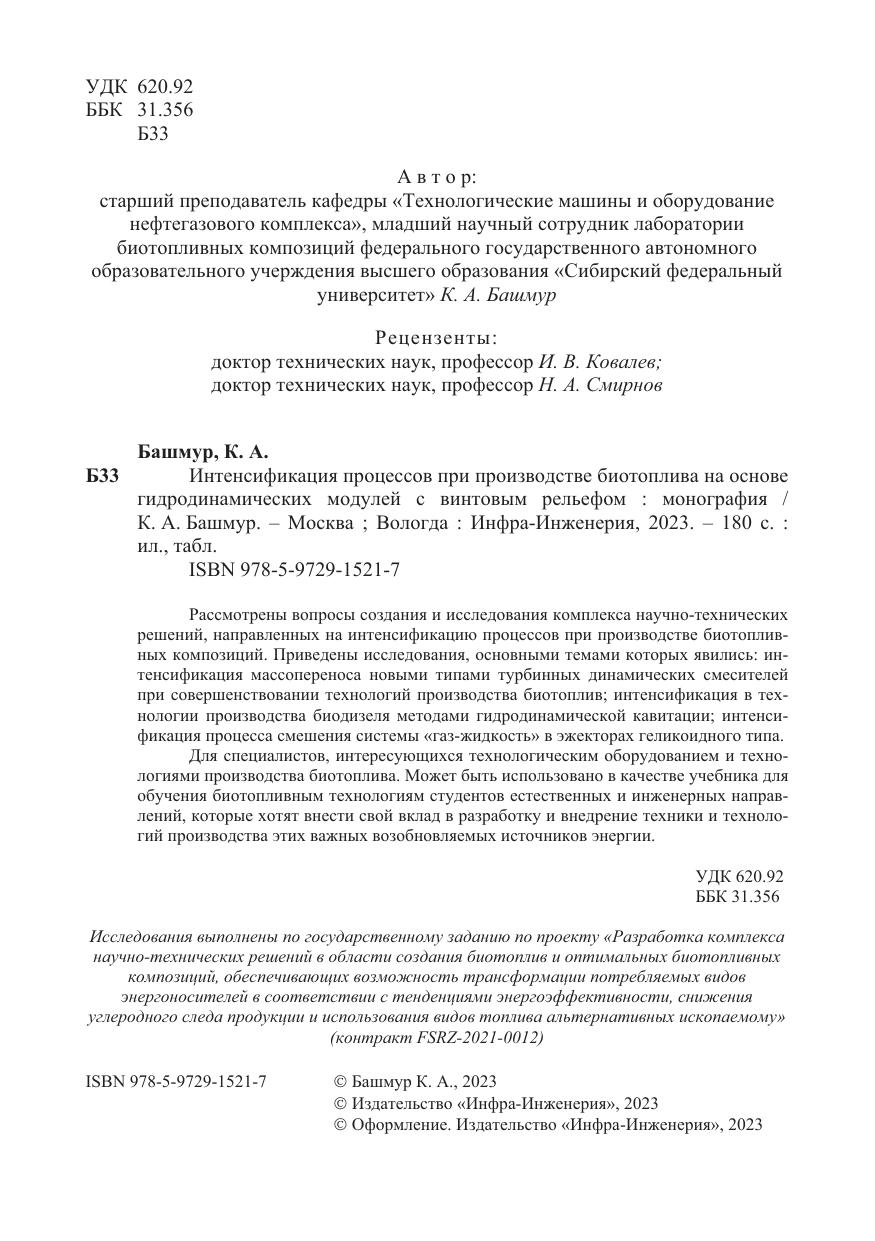 УДК 620.92
ББК 31.356
Б33

Автор:
старший преподаватель кафедры «Технологические машины и оборудование нефтегазового комплекса», младший научный сотрудник лаборатории биотопливных композиций федерального государственного автономного образовательного учреждения высшего образования «Сибирский федеральный университет» К. А. Башмур

Рецензенты:
доктор технических наук, профессор И. В. Ковалев;
доктор технических наук, профессор Н. А. Смирнов

Башмур, К. А.
Б33 Интенсификация процессов при производстве биотоплива на основе гидродинамических модулей с винтовым рельефом : монография / К. А. Башмур. – Москва ; Вологда : Инфра-Инженерия, 2023. – 180 с. : ил., табл.
ISBN 978-5-9729-1521-7

Рассмотрены вопросы создания и исследования комплекса научно-технических решений, направленных на интенсификацию процессов при производстве биотопливных композиций. Приведены исследования, основными темами которых явились: интенсификация массопереноса новыми типами турбинных динамических смесителей при совершенствовании технологий производства биотоплив; интенсификация в технологии производства биодизеля методами гидродинамической кавитации; интенсификация процесса смешения системы «газ-жидкость» в эжекторах геликоидного типа.

Для специалистов, интересующихся технологическим оборудованием и технологиями производства биотоплива. Может быть использовано в качестве учебника для обучения биотопливным технологиям студентов естественных и инженерных направлений, которые хотят внести свой вклад в разработку и внедрение техники и технологий производства этих важных возобновляемых источников энергии.

УДК 620.92
ББК 31.356

Исследования выполнены по государственному заданию по проекту «Разработка комплекса научно-технических решений в области создания биотоплив и оптимальных биотопливных композиций, обеспечивающих возможность трансформации потребляемых видов энергоносителей в соответствии с тенденциями энергоэффективности, снижения углеродного следа продукции и использования видов топлива альтернативных ископаемому» (контракт FSRZ-2021-0012)

ISBN 978-5-9729-1521-7

© Башмур К. А., 2023
© Издательство «Инфра-Инженерия», 2023
© Оформление. Издательство «Инфра-Инженерия», 2023